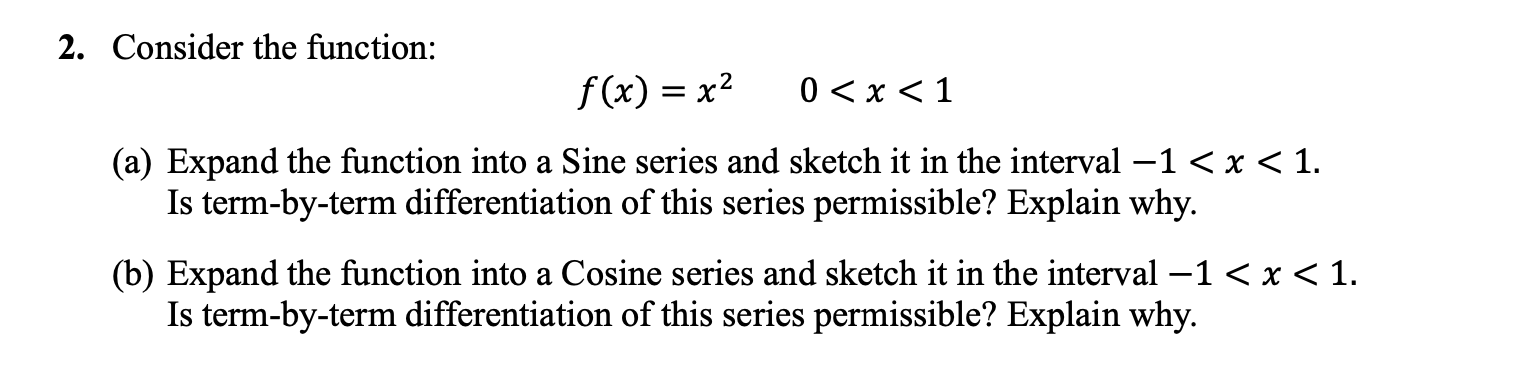 2. Consider the function:

$f(x) = x^2 \quad 0 < x < 1$

(a) Expand the function into a Sine series and sketch it in the interval $-1 < x < 1$. Is term-by-term differentiation of this series permissible? Explain why.

(b) Expand the function into a Cosine series and sketch it in the interval $-1 < x < 1$. Is term-by-term differentiation of this series permissible? Explain why.